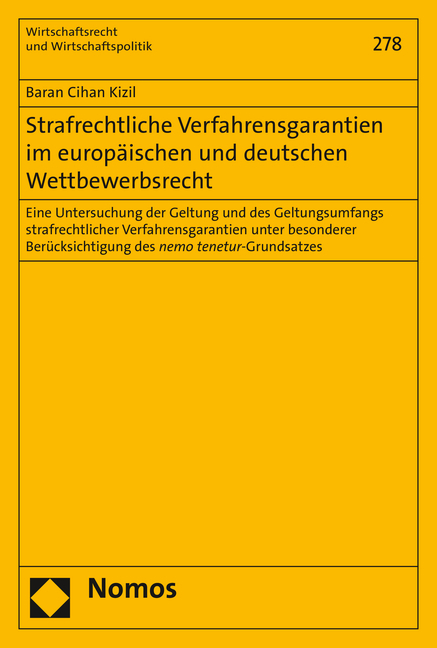 Wirtschaftsrecht
und Wirtschaftspolitik

278

Baran Cihan Kizil

Strafrechtliche Verfahrensgarantien im europäischen und deutschen Wettbewerbsrecht

Eine Untersuchung der Geltung und des Geltungsumfangs strafrechtlicher Verfahrensgarantien unter besonderer Berücksichtigung des nemo tenetur-Grundsatzes

Nomos